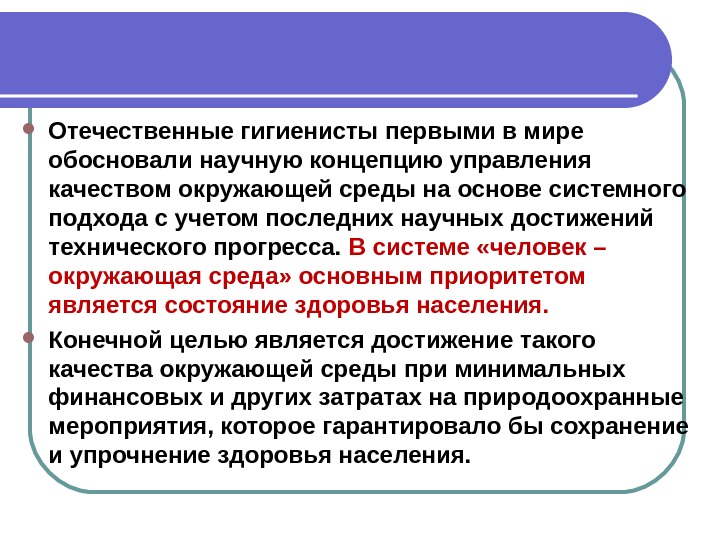 Отечественные гигиенисты первыми в мире обосновали научную концепцию управления качеством окружающей среды на основе системного подхода с учетом последних научных достижений технического прогресса. В системе «человек – окружающая среда» основным приоритетом является состояние здоровья населения.

Конечной целью является достижение такого качества окружающей среды при минимальных финансовых и других затратах на природоохранные мероприятия, которое гарантировало бы сохранение и упрочнение здоровья населения.